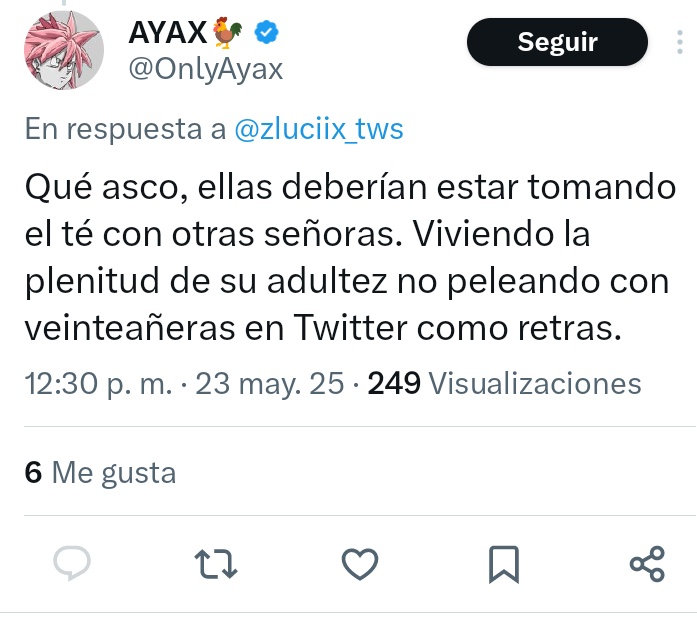 AYAX🐓
@OnlyAyax

Seguir

En respuesta a @zluciix_tws

Qué asco, ellas deberían estar tomando el té con otras señoras. Viviendo la plenitud de su adultez no peleando con veinteañeras en Twitter como retras.

12:30 p. m. · 23 may. 25 · 249 Visualizaciones

6 Me gusta